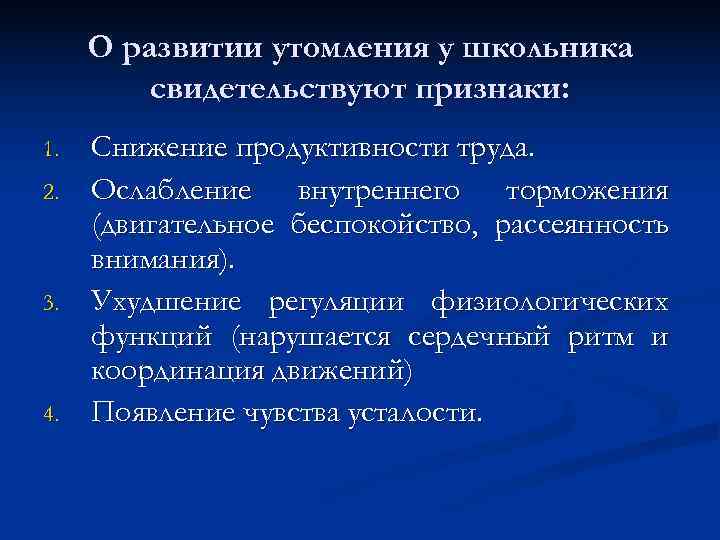 О развитии утомления у школьника свидетельствуют признаки:

1. Снижение продуктивности труда.
2. Ослабление внутреннего торможения (двигательное беспокойство, рассеянность внимания).
3. Ухудшение регуляции физиологических функций (нарушается сердечный ритм и координация движений)
4. Появление чувства усталости.